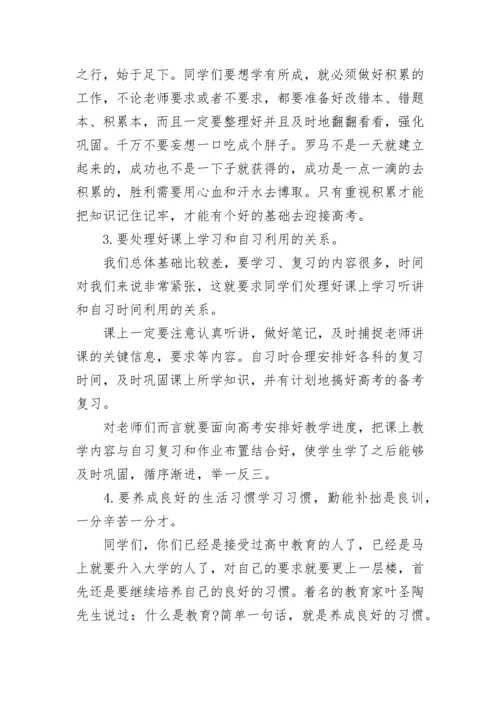 之行，始于足下。同学们要想学有所成，就必须做好积累的工作，不论老师要求或者不要求，都要准备好改错本、错题本、积累本，而且一定要整理好并且及时地翻翻看看，强化巩固。千万不要妄想一口吃成个胖子。罗马不是一天就建立起来的，成功也不是一下子就获得的，成功是一点一滴的去积累的，胜利需要用心血和汗水去博取。只有重视积累才能把知识记住记牢，才能有个好的基础去迎接高考。

3.要处理好课上学习和自习利用的关系。

我们总体基础比较差，要学习、复习的内容很多，时间对我们来说非常紧张，这就要求同学们处理好课上学习听讲和自习时间利用的关系。

课上一定要注意认真听讲，做好笔记，及时捕捉老师讲课的关键信息，要求等内容。自习时合理安排好各科的复习时间，及时巩固课上所学知识，并有计划地搞好高考的备考复习。

对老师们而言就要面向高考安排好教学进度，把课上教学内容与自习复习和作业布置结合好，使学生学了之后能够及时巩固，循序渐进，举一反三。

4.要养成良好的生活习惯学习习惯，勤能补拙是良训，一分辛苦一分才。

同学们，你们已经是接受过高中教育的人了，已经是马上就要升入大学的人了，对自己的要求就要更上一层楼，首先还是要继续培养自己的良好的习惯。着名的教育家叶圣陶先生说过：什么是教育?简单一句话，就是养成良好的习惯。